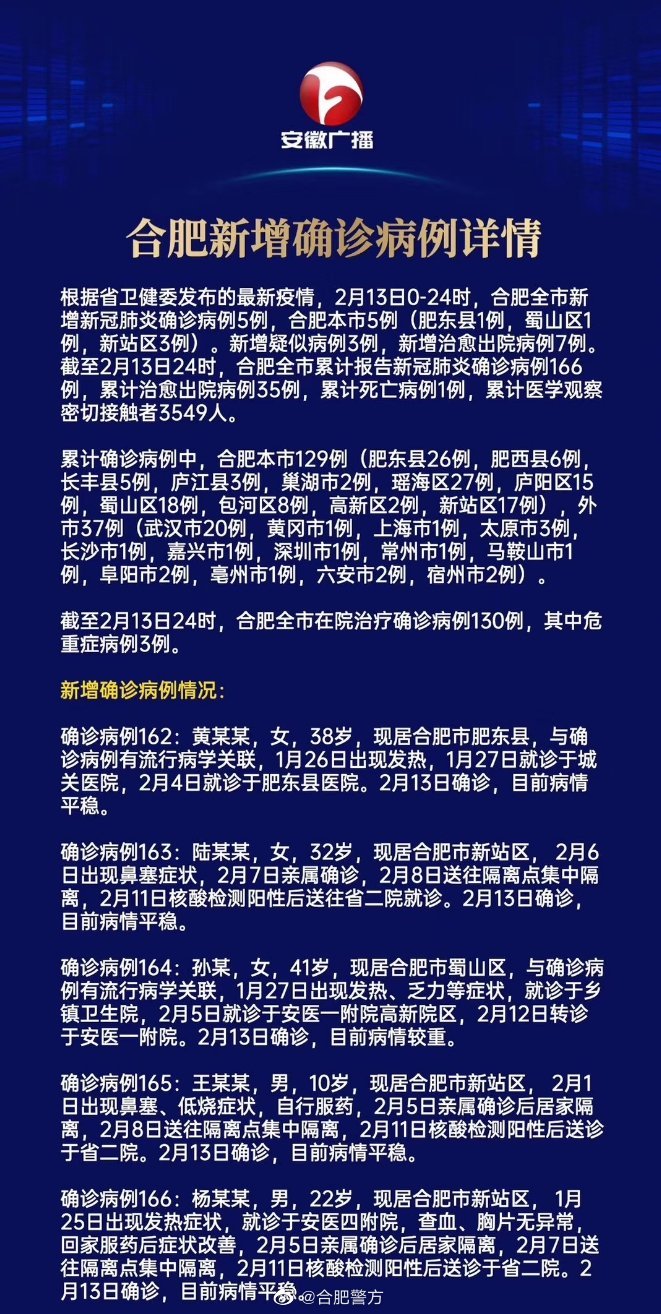 安徽广播

合肥新增确诊病例详情

根据省卫健委发布的最新疫情，2月13日0-24时，合肥全市新增新冠肺炎确诊病例5例，合肥本市5例（肥东县1例，蜀山区1例，新站区3例）。新增疑似病例3例，新增治愈出院病例7例。截至2月13日24时，合肥全市累计报告新冠肺炎确诊病例166例，累计治愈出院病例35例，累计死亡病例1例，累计医学观察密切接触者3549人。

累计确诊病例中，合肥本市129例（肥东县26例，肥西县6例，长丰县5例，庐江县3例，巢湖市2例，瑶海区27例，庐阳区15例，蜀山区18例，包河区8例，高新区2例，新站区17例），外市37例（武汉市20例，黄冈市1例，上海市1例，太原市3例，长沙市1例，嘉兴市1例，深圳市1例，常州市1例，马鞍山市1例，阜阳市2例，亳州市1例，六安市2例，宿州市2例）。

截至2月13日24时，合肥全市在院治疗确诊病例130例，其中危重症病例3例。

新增确诊病例情况：

确诊病例162：黄某某，女，38岁，现居合肥市肥东县，与确诊病例有流行病学关联，1月26日出现发热，1月27日就诊于城关医院，2月4日就诊于肥东县医院。2月13日确诊，目前病情平稳。

确诊病例163：陆某某，女，32岁，现居合肥市新站区，2月6日出现鼻塞症状，2月7日亲属确诊，2月8日送往隔离点集中隔离，2月11日核酸检测阳性后送往省二院就诊。2月13日确诊，目前病情平稳。

确诊病例164：孙某，女，41岁，现居合肥市蜀山区，与确诊病例有流行病学关联，1月27日出现发热、乏力等症状，就诊于乡镇卫生院，2月5日就诊于安医一附院高新院区，2月12日转诊于安医一附院。2月13日确诊，目前病情较重。

确诊病例165：王某某，男，10岁，现居合肥市新站区，2月1日出现鼻塞、低烧症状，自行服药，2月5日亲属确诊后居家隔离，2月8日送往隔离点集中隔离，2月11日核酸检测阳性后送诊于省二院。2月13日确诊，目前病情平稳。

确诊病例166：杨某某，男，22岁，现居合肥市新站区，1月25日出现发热症状，就诊于安医四附院，查血、胸片无异常，回家服药后症状改善，2月5日亲属确诊后居家隔离，2月7日送往隔离点集中隔离，2月11日核酸检测阳性后送诊于省二院。2月13日确诊，目前病情平稳。

@合肥警方